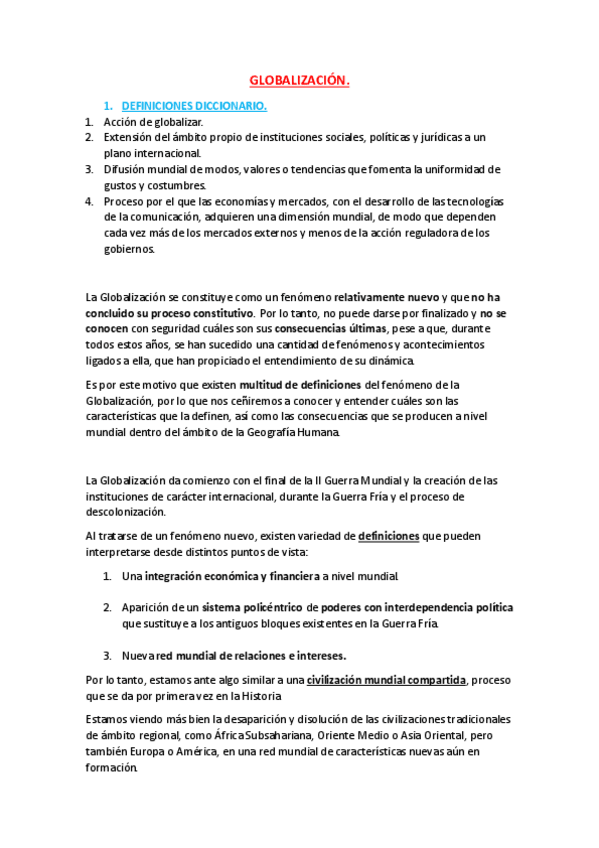 GLOBALIZACIÓN.

1. DEFINICIONES DICCIONARIO.

1. Acción de globalizar.
2. Extensión del ámbito propio de instituciones sociales, políticas y jurídicas a un plano internacional.
3. Difusión mundial de modos, valores o tendencias que fomenta la uniformidad de gustos y costumbres.
4. Proceso por el que las economías y mercados, con el desarrollo de las tecnologías de la comunicación, adquieren una dimensión mundial, de modo que dependen cada vez más de los mercados externos y menos de la acción reguladora de los gobiernos.

La Globalización se constituye como un fenómeno relativamente nuevo y que no ha concluido su proceso constitutivo. Por lo tanto, no puede darse por finalizado y no se conocen con seguridad cuáles son sus consecuencias últimas, pese a que, durante todos estos años, se han sucedido una cantidad de fenómenos y acontecimientos ligados a ella, que han propiciado el entendimiento de su dinámica.

Es por este motivo que existen multitud de definiciones del fenómeno de la Globalización, por lo que nos ceñiremos a conocer y entender cuáles son las características que la definen, así como las consecuencias que se producen a nivel mundial dentro del ámbito de la Geografía Humana.

La Globalización da comienzo con el final de la II Guerra Mundial y la creación de las instituciones de carácter internacional, durante la Guerra Fría y el proceso de descolonización.

Al tratarse de un fenómeno nuevo, existen variedad de definiciones que pueden interpretarse desde distintos puntos de vista:

1. Una integración económica y financiera a nivel mundial.

2. Aparición de un sistema policéntrico de poderes con interdependencia política que sustituye a los antiguos bloques existentes en la Guerra Fría.

3. Nueva red mundial de relaciones e intereses.

Por lo tanto, estamos ante algo similar a una civilización mundial compartida, proceso que se da por primera vez en la Historia

Estamos viendo más bien la desaparición y disolución de las civilizaciones tradicionales de ámbito regional, como África Subsahariana, Oriente Medio o Asia Oriental, pero también Europa o América, en una red mundial de características nuevas aún en formación.